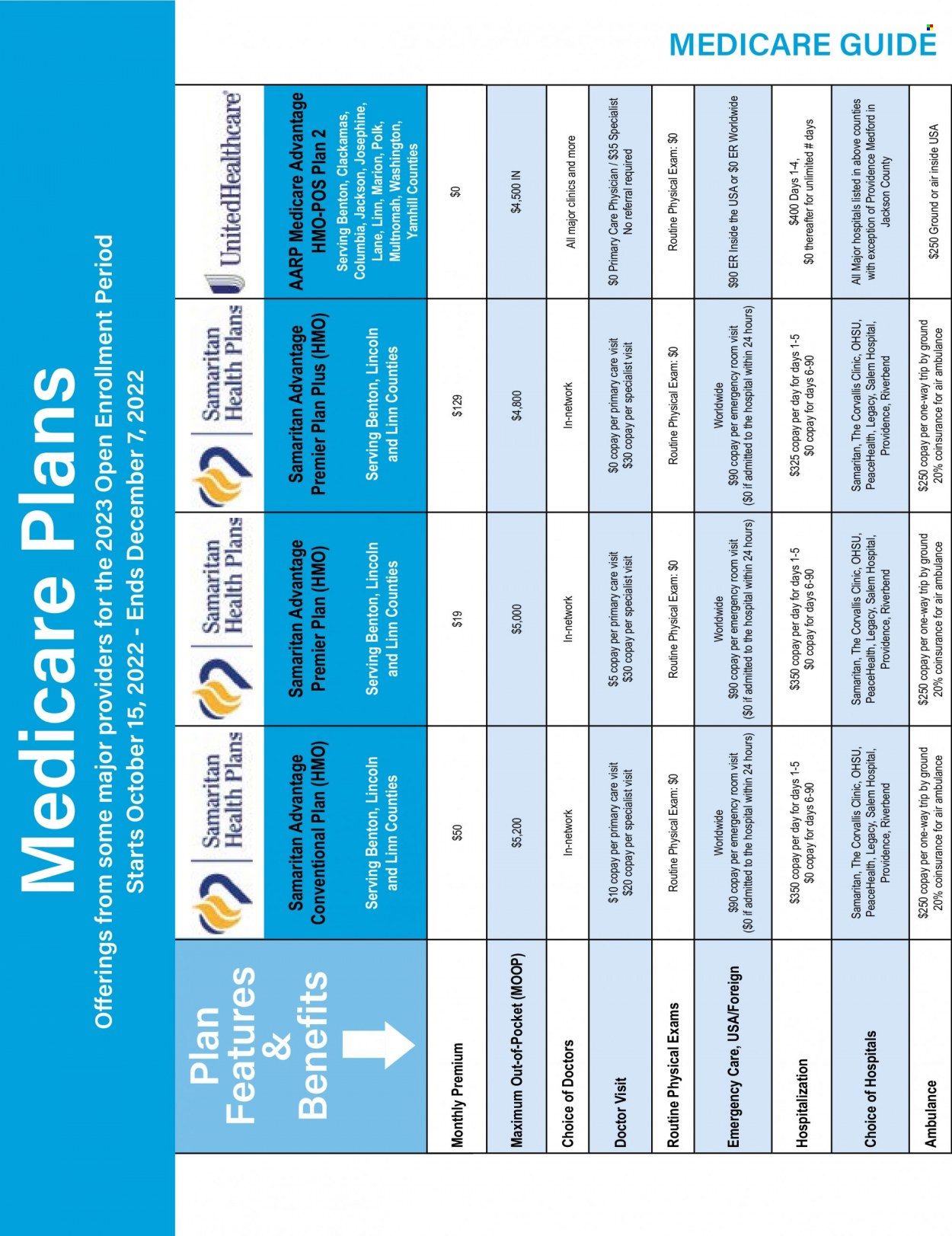 MEDICARE GUIDE

Medicare Plans

Offerings from some major providers for the 2023 Open Enrollment Period
Starts October 15, 2022 - Ends December 7, 2022

| Plan Features & Benefits | Samaritan Health Plans Samaritan Advantage Conventional Plan (HMO) Serving Benton, Lincoln and Linn Counties | Samaritan Health Plans Samaritan Advantage Premier Plan (HMO) Serving Benton, Lincoln and Linn Counties | Samaritan Health Plans Samaritan Advantage Premier Plan Plus (HMO) Serving Benton, Lincoln and Linn Counties | UnitedHealthcare AARP Medicare Advantage HMO-POS Plan 2 Serving Benton, Clackamas, Columbia, Jackson, Josephine, Lane, Linn, Marion, Polk, Multnomah, Washington, Yamhill Counties |
|---|---|---|---|---|
| Monthly Premium | $50 | $19 | $129 | $0 |
| Maximum Out-of-Pocket (MOOP) | $5,200 | $5,000 | $4,800 | $4,500 IN |
| Choice of Doctors | In-network | In-network | In-network | All major clinics and more |
| Doctor Visit | $10 copay per primary care visit $20 copay per specialist visit | $5 copay per primary care visit $30 copay per specialist visit | $0 copay per primary care visit $30 copay per specialist visit | $0 Primary Care Physician / $35 Specialist No referral required |
| Routine Physical Exams | Routine Physical Exam: $0 | Routine Physical Exam: $0 | Routine Physical Exam: $0 | Routine Physical Exam: $0 |
| Emergency Care, USA/Foreign | Worldwide $90 copay per emergency room visit ($0 if admitted to the hospital within 24 hours) | Worldwide $90 copay per emergency room visit ($0 if admitted to the hospital within 24 hours) | Worldwide $90 copay per emergency room visit ($0 if admitted to the hospital within 24 hours) | $90 ER Inside the USA or $0 ER Worldwide |
| Hospitalization | $350 copay per day for days 1-5 $0 copay for days 6-90 | $350 copay per day for days 1-5 $0 copay for days 6-90 | $325 copay per day for days 1-5 $0 copay for days 6-90 | $400 Days 1-4, $0 thereafter for unlimited # days |
| Choice of Hospitals | Samaritan, The Corvallis Clinic, OHSU, PeaceHealth, Legacy, Salem Hospital, Providence, Riverbend | Samaritan, The Corvallis Clinic, OHSU, PeaceHealth, Legacy, Salem Hospital, Providence, Riverbend | Samaritan, The Corvallis Clinic, OHSU, PeaceHealth, Legacy, Salem Hospital, Providence, Riverbend | All Major hospitals listed in above counties with exception of Providence Medford in Jackson County |
| Ambulance | $250 copay per one-way trip by ground 20% coinsurance for air ambulance | $250 copay per one-way trip by ground 20% coinsurance for air ambulance | $250 copay per one-way trip by ground 20% coinsurance for air ambulance | $250 Ground or air inside USA |